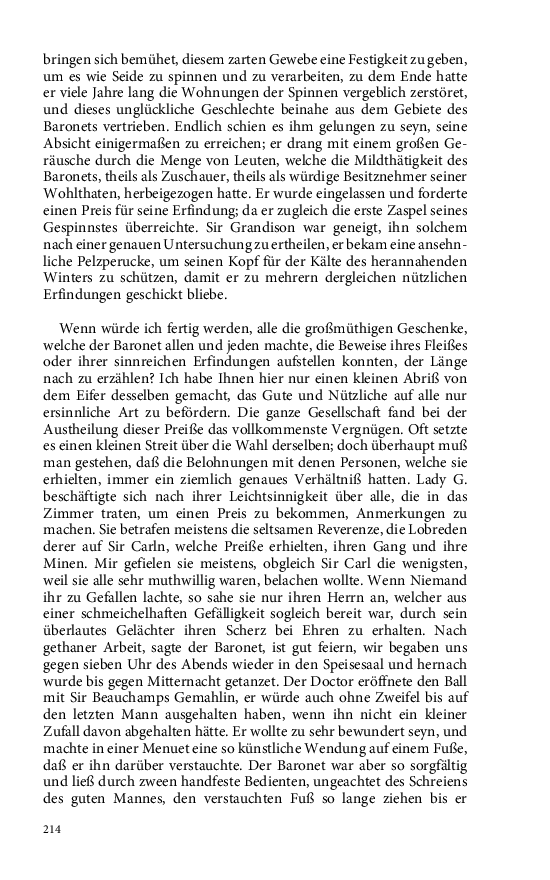 bringen sich bemühet, diesem zarten Gewebe eine Festigkeit zu geben, um es wie Seide zu spinnen und zu verarbeiten, zu dem Ende hatte er viele Jahre lang die Wohnungen der Spinnen vergeblich zerstöret, und dieses unglückliche Geschlechte beinahe aus dem Gebiete des Baronets vertrieben. Endlich schien es ihm gelungen zu seyn, seine Absicht einigermaßen zu erreichen; er drang mit einem großen Geräusche durch die Menge von Leuten, welche die Mildthätigkeit des Baronets, theils als Zuschauer, theils als würdige Besitznehmer seiner Wohlthaten, herbeigezogen hatte. Er wurde eingelassen und forderte einen Preis für seine Erfindung; da er zugleich die erste Zaspel seines Gespinnstes überreichte. Sir Grandison war geneigt, ihn solchem nach einer genauen Untersuchung zu ertheilen, er bekam eine ansehnliche Pelzperucke, um seinen Kopf für der Kälte des herannahenden Winters zu schützen, damit er zu mehrern dergleichen nützlichen Erfindungen geschickt bliebe.

Wenn würde ich fertig werden, alle die großmüthigen Geschenke, welche der Baronet allen und jeden machte, die Beweise ihres Fleißes oder ihrer sinnreichen Erfindungen aufstellen konnten, der Länge nach zu erzählen? Ich habe Ihnen hier nur einen kleinen Abriß von dem Eifer desselben gemacht, das Gute und Nützliche auf alle nur ersinnliche Art zu befördern. Die ganze Gesellschaft fand bei der Austheilung dieser Preiße das vollkommenste Vergnügen. Oft setzte es einen kleinen Streit über die Wahl derselben; doch überhaupt muß man gestehen, daß die Belohnungen mit denen Personen, welche sie erhielten, immer ein ziemlich genaues Verhältniß hatten. Lady G. beschäftigte sich nach ihrer Leichtsinnigkeit über alle, die in das Zimmer traten, um einen Preis zu bekommen, Anmerkungen zu machen. Sie betrafen meistens die seltsamen Reverenze, die Lobreden derer auf Sir Carln, welche Preiße erhielten, ihren Gang und ihre Minen. Mir gefielen sie meistens, obgleich Sir Carl die wenigsten, weil sie alle sehr muthwillig waren, belachen wollte. Wenn Niemand ihr zu Gefallen lachte, so sahe sie nur ihren Herrn an, welcher aus einer schmeichelhaften Gefälligkeit sogleich bereit war, durch sein überlautes Gelächter ihren Scherz bei Ehren zu erhalten. Nach gethaner Arbeit, sagte der Baronet, ist gut feiern, wir begaben uns gegen sieben Uhr des Abends wieder in den Speisesaal und hernach wurde bis gegen Mitternacht getanzet. Der Doctor eröffnete den Ball mit Sir Beauchamps Gemahlin, er würde auch ohne Zweifel bis auf den letzten Mann ausgehalten haben, wenn ihn nicht ein kleiner Zufall davon abgehalten hätte. Er wollte zu sehr bewundert seyn, und machte in einer Menuet eine so künstliche Wendung auf einem Fuße, daß er ihn darüber verstauchte. Der Baronet war aber so sorgfältig und ließ durch zween handfeste Bedienten, ungeachtet des Schreiens des guten Mannes, den verstauchten Fuß so lange ziehen bis er

214